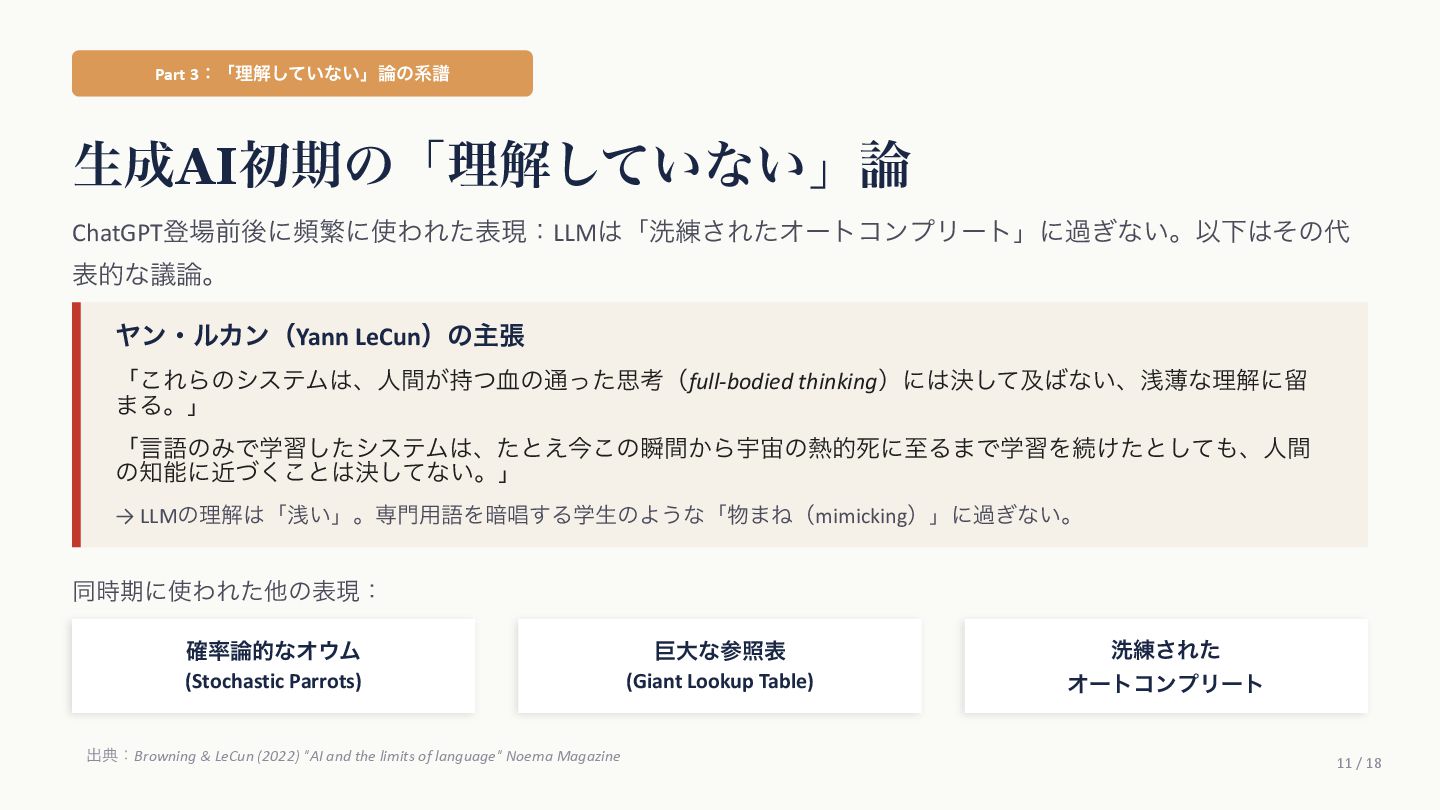 Part 3：「理解していない」論の系譜

生成AI初期の「理解していない」論

ChatGPT登場前後に頻繁に使われた表現：LLMは「洗練されたオートコンプリート」に過ぎない。以下はその代表的な議論。

ヤン・ルカン（Yann LeCun）の主張

「これらのシステムは、人間が持つ血の通った思考（full-bodied thinking）には決して及ばない、浅薄な理解に留まる。」

「言語のみで学習したシステムは、たとえ今この瞬間から宇宙の熱的死に至るまで学習を続けたとしても、人間の知能に近づくことは決してない。」

→ LLMの理解は「浅い」。専門用語を暗唱する学生のような「物まね（mimicking）」に過ぎない。

同時期に使われた他の表現：

確率論的なオウム
(Stochastic Parrots)

巨大な参照表
(Giant Lookup Table)

洗練された
オートコンプリート

出典：Browning & LeCun (2022) "AI and the limits of language" Noema Magazine

11 / 18